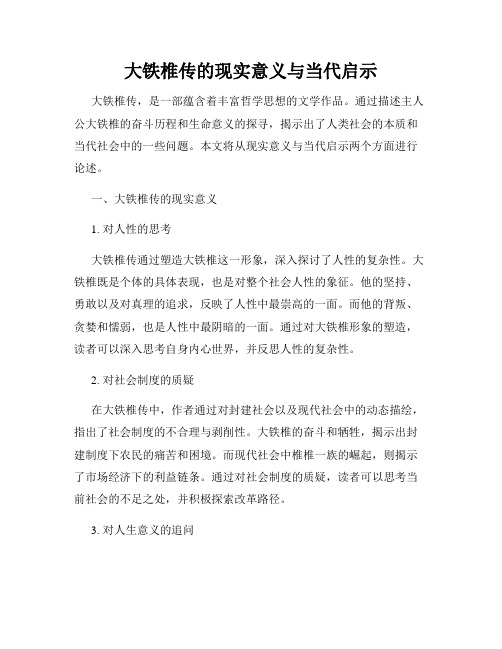 大铁椎传的现实意义与当代启示

大铁椎传，是一部蕴含着丰富哲学思想的文学作品。通过描述主人公大铁椎的奋斗历程和生命意义的探寻，揭示出了人类社会的本质和当代社会中的一些问题。本文将从现实意义与当代启示两个方面进行论述。

一、大铁椎传的现实意义

1. 对人性的思考

大铁椎传通过塑造大铁椎这一形象，深入探讨了人性的复杂性。大铁椎既是个体的具体表现，也是对整个社会人性的象征。他的坚持、勇敢以及对真理的追求，反映了人性中最崇高的一面。而他的背叛、贪婪和懦弱，也是人性中最阴暗的一面。通过对大铁椎形象的塑造，读者可以深入思考自身内心世界，并反思人性的复杂性。

2. 对社会制度的质疑

在大铁椎传中，作者通过对封建社会以及现代社会中的动态描绘，指出了社会制度的不合理与剥削性。大铁椎的奋斗和牺牲，揭示出封建制度下农民的痛苦和困境。而现代社会中椎椎一族的崛起，则揭示了市场经济下的利益链条。通过对社会制度的质疑，读者可以思考当前社会的不足之处，并积极探索改革路径。

3. 对人生意义的追问